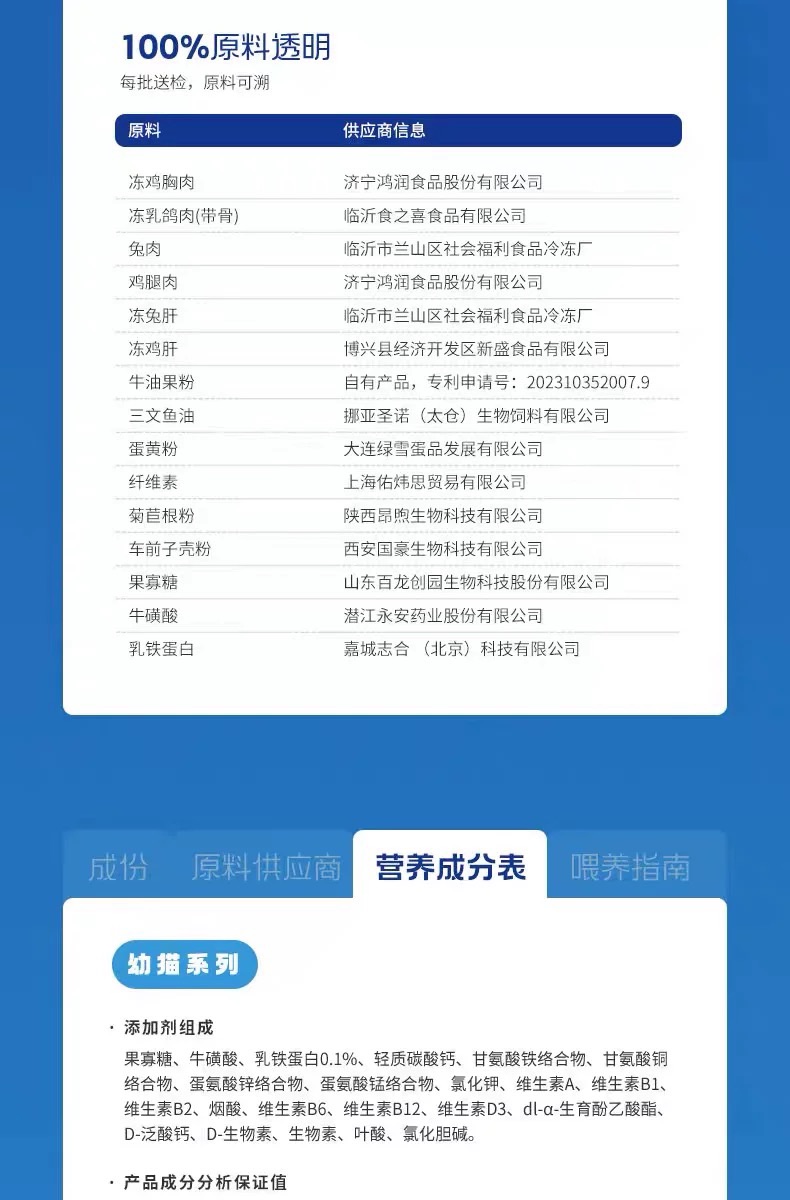 100%原料透明
每批送检，原料可溯

| 原料 | 供应商信息 |
|---|---|
| 冻鸡胸肉 | 济宁鸿润食品股份有限公司 |
| 冻乳鸽肉(带骨) | 临沂食之喜食品有限公司 |
| 兔肉 | 临沂市兰山区社会福利食品冷冻厂 |
| 鸡腿肉 | 济宁鸿润食品股份有限公司 |
| 冻兔肝 | 临沂市兰山区社会福利食品冷冻厂 |
| 冻鸡肝 | 博兴县经济开发区新盛食品有限公司 |
| 牛油果粉 | 自有产品，专利申请号：202310352007.9 |
| 三文鱼油 | 挪亚圣诺（太仓）生物饲料有限公司 |
| 蛋黄粉 | 大连绿雪蛋品发展有限公司 |
| 纤维素 | 上海佑炜思贸易有限公司 |
| 菊苣根粉 | 陕西昂煦生物科技有限公司 |
| 车前子壳粉 | 西安国豪生物科技有限公司 |
| 果寡糖 | 山东百龙创园生物科技股份有限公司 |
| 牛磺酸 | 潜江永安药业股份有限公司 |
| 乳铁蛋白 | 嘉城志合（北京）科技有限公司 |

成份 原料供应商 营养成分表 喂养指南

幼猫系列

· 添加剂组成
果寡糖、牛磺酸、乳铁蛋白0.1%、轻质碳酸钙、甘氨酸铁络合物、甘氨酸铜络合物、蛋氨酸锌络合物、蛋氨酸锰络合物、氯化钾、维生素A、维生素B1、维生素B2、烟酸、维生素B6、维生素B12、维生素D3、dl-α-生育酚乙酸酯、D-泛酸钙、D-生物素、生物素、叶酸、氯化胆碱。

· 产品成分分析保证值